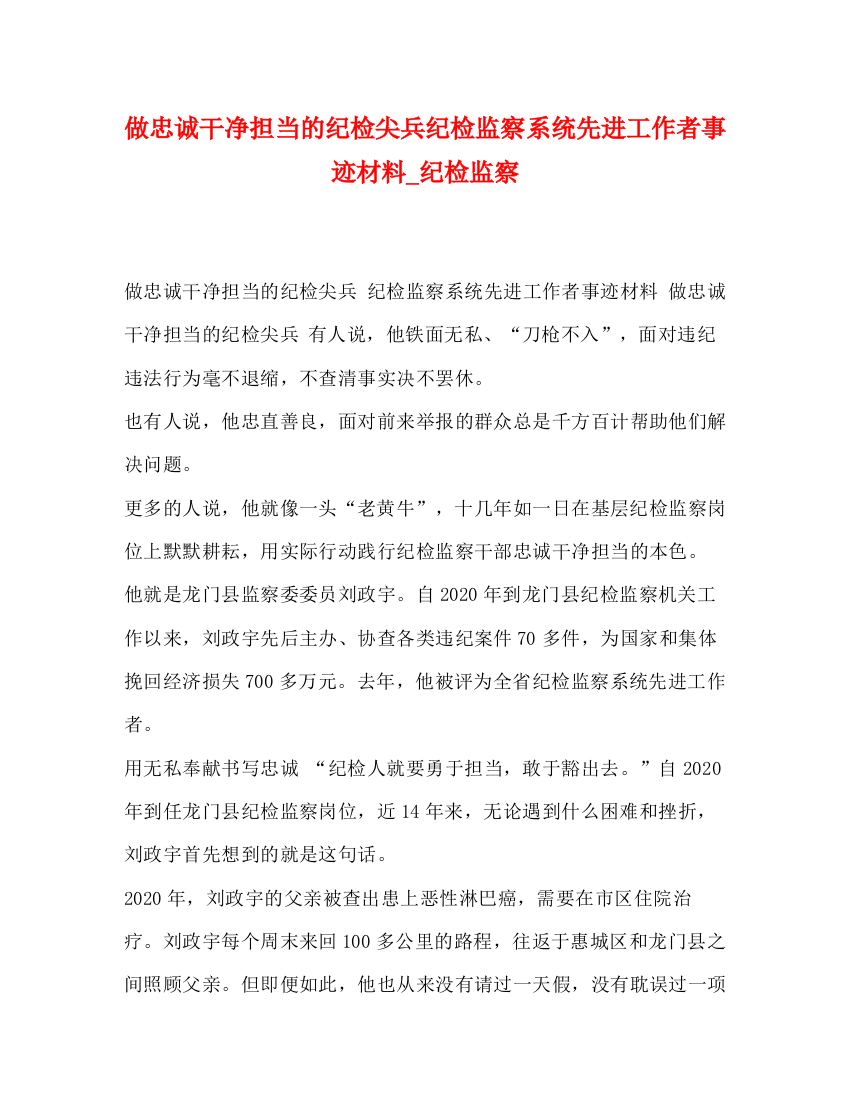 做忠诚干净担当的纪检尖兵纪检监察系统先进工作者事迹材料_纪检监察

做忠诚干净担当的纪检尖兵 纪检监察系统先进工作者事迹材料 做忠诚干净担当的纪检尖兵 有人说，他铁面无私、“刀枪不入”，面对违纪违法行为毫不退缩，不查清事实决不罢休。

也有人说，他忠直善良，面对前来举报的群众总是千方百计帮助他们解决问题。

更多的人说，他就像一头“老黄牛”，十几年如一日在基层纪检监察岗位上默默耕耘，用实际行动践行纪检监察干部忠诚干净担当的本色。

他就是龙门县监察委委员刘政宇。自2020年到龙门县纪检监察机关工作以来，刘政宇先后主办、协查各类违纪案件70多件，为国家和集体挽回经济损失700多万元。去年，他被评为全省纪检监察系统先进工作者。

用无私奉献书写忠诚 “纪检人就要勇于担当，敢于豁出去。”自2020年到任龙门县纪检监察岗位，近14年来，无论遇到什么困难和挫折，刘政宇首先想到的就是这句话。

2020年，刘政宇的父亲被查出患上恶性淋巴癌，需要在市区住院治疗。刘政宇每个周末来回100多公里的路程，往返于惠城区和龙门县之间照顾父亲。但即便如此，他也从来没有请过一天假，没有耽误过一项